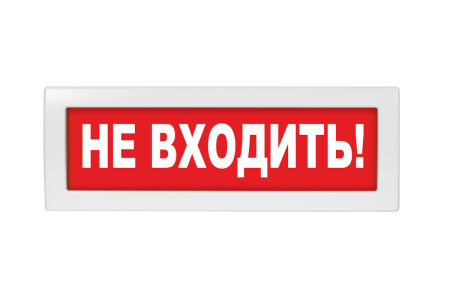 НЕ ВХОДИТЬ!